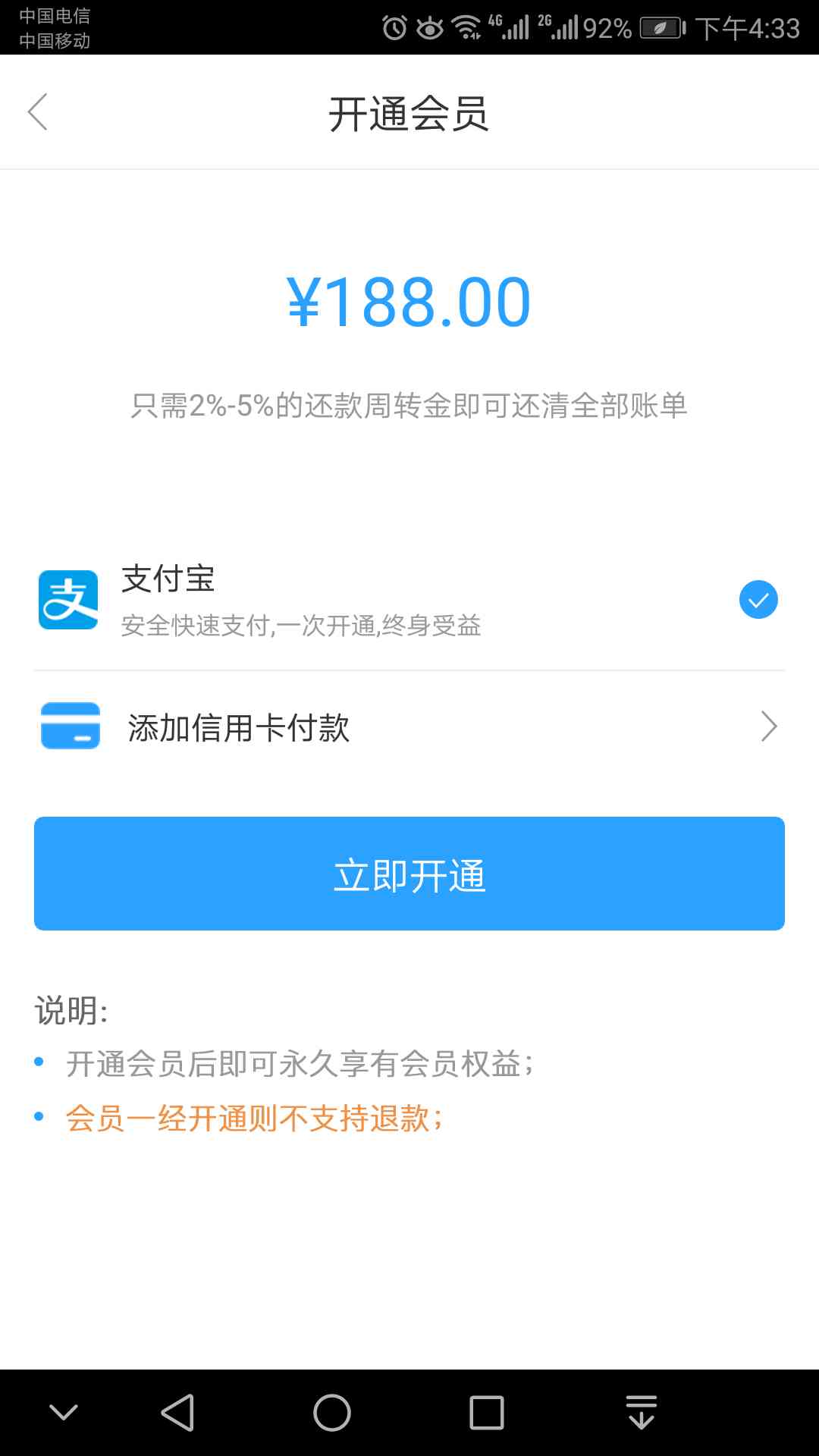 中国电信
中国移动

4G 2G 92% 下午4:33

开通会员

¥188.00

只需2%-5%的还款周转金即可还清全部账单

支付宝
安全快速支付,一次开通,终身受益

添加信用卡付款

立即开通

说明:
• 开通会员后即可永久享有会员权益;
• 会员一经开通则不支持退款;